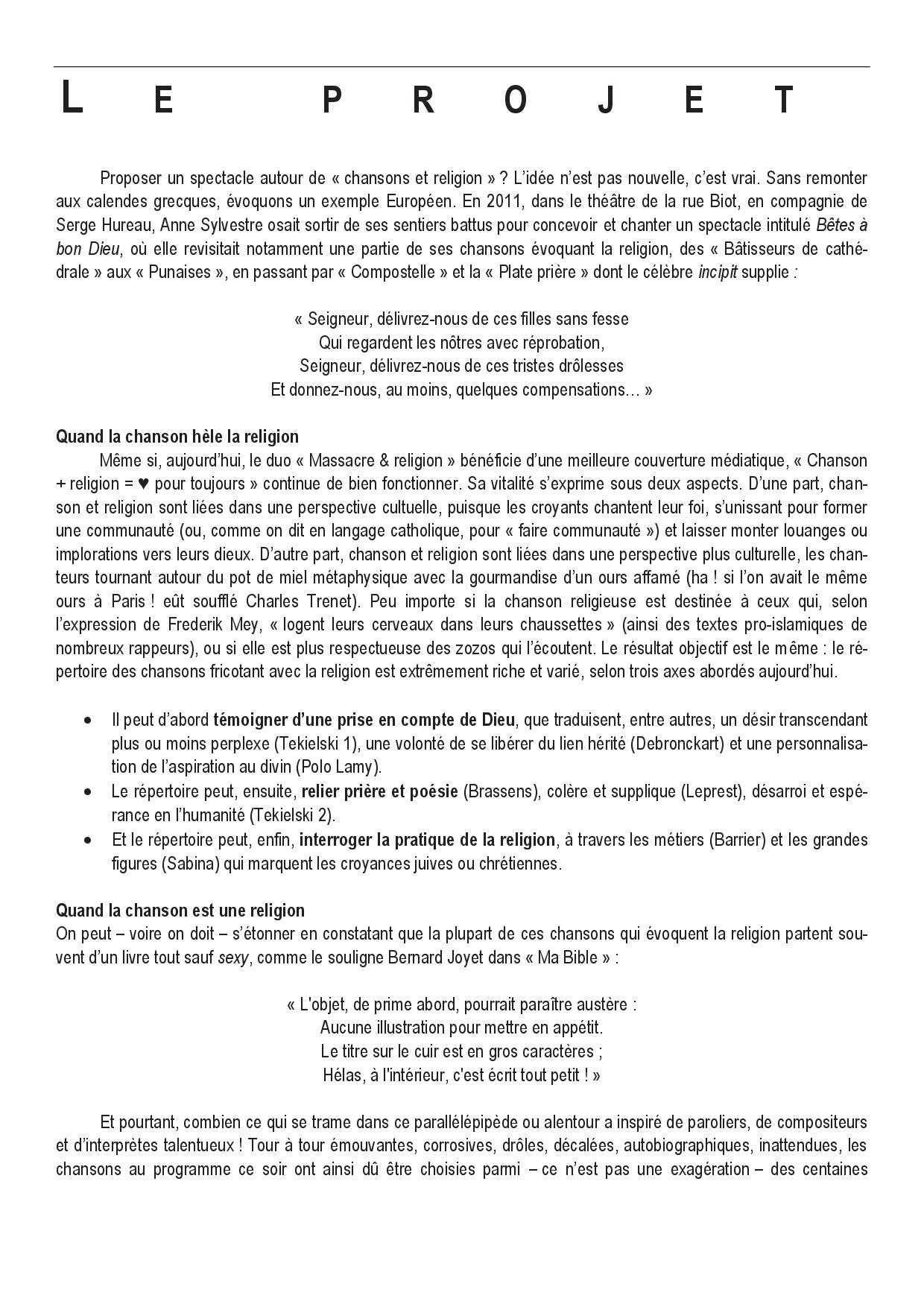 L E P R O J E T

Proposer un spectacle autour de « chansons et religion » ? L'idée n'est pas nouvelle, c'est vrai. Sans remonter aux calendes grecques, évoquons un exemple Européen. En 2011, dans le théâtre de la rue Biot, en compagnie de Serge Hureau, Anne Sylvestre osait sortir de ses sentiers battus pour concevoir et chanter un spectacle intitulé Bêtes à bon Dieu, où elle revisitait notamment une partie de ses chansons évoquant la religion, des « Bâtisseurs de cathédrale » aux « Punaises », en passant par « Compostelle » et la « Plate prière » dont le célèbre incipit supplie :

« Seigneur, délivrez-nous de ces filles sans fesse
Qui regardent les nôtres avec réprobation,
Seigneur, délivrez-nous de ces tristes drôlesses
Et donnez-nous, au moins, quelques compensations… »

Quand la chanson hèle la religion
Même si, aujourd'hui, le duo « Massacre & religion » bénéficie d'une meilleure couverture médiatique, « Chanson + religion = ♥ pour toujours » continue de bien fonctionner. Sa vitalité s'exprime sous deux aspects. D'une part, chanson et religion sont liées dans une perspective cultuelle, puisque les croyants chantent leur foi, s'unissant pour former une communauté (ou, comme on dit en langage catholique, pour « faire communauté ») et laisser monter louanges ou implorations vers leurs dieux. D'autre part, chanson et religion sont liées dans une perspective plus culturelle, les chanteurs tournant autour du pot de miel métaphysique avec la gourmandise d'un ours affamé (ha ! si l'on avait le même ours à Paris ! eût soufflé Charles Trenet). Peu importe si la chanson religieuse est destinée à ceux qui, selon l'expression de Frederik Mey, « logent leurs cerveaux dans leurs chaussettes » (ainsi des textes pro-islamiques de nombreux rappeurs), ou si elle est plus respectueuse des zozos qui l'écoutent. Le résultat objectif est le même : le répertoire des chansons fricotant avec la religion est extrêmement riche et varié, selon trois axes abordés aujourd'hui.

• Il peut d'abord témoigner d'une prise en compte de Dieu, que traduisent, entre autres, un désir transcendant plus ou moins perplexe (Tekielski 1), une volonté de se libérer du lien hérité (Debronckart) et une personnalisation de l'aspiration au divin (Polo Lamy).
• Le répertoire peut, ensuite, relier prière et poésie (Brassens), colère et supplique (Leprest), désarroi et espérance en l'humanité (Tekielski 2).
• Et le répertoire peut, enfin, interroger la pratique de la religion, à travers les métiers (Barrier) et les grandes figures (Sabina) qui marquent les croyances juives ou chrétiennes.

Quand la chanson est une religion
On peut – voire on doit – s'étonner en constatant que la plupart de ces chansons qui évoquent la religion partent souvent d'un livre tout sauf sexy, comme le souligne Bernard Joyet dans « Ma Bible » :

« L'objet, de prime abord, pourrait paraître austère :
Aucune illustration pour mettre en appétit.
Le titre sur le cuir est en gros caractères ;
Hélas, à l'intérieur, c'est écrit tout petit ! »

Et pourtant, combien ce qui se trame dans ce parallélépipède ou alentour a inspiré de paroliers, de compositeurs et d'interprètes talentueux ! Tour à tour émouvantes, corrosives, drôles, décalées, autobiographiques, inattendues, les chansons au programme ce soir ont ainsi dû être choisies parmi – ce n'est pas une exagération – des centaines